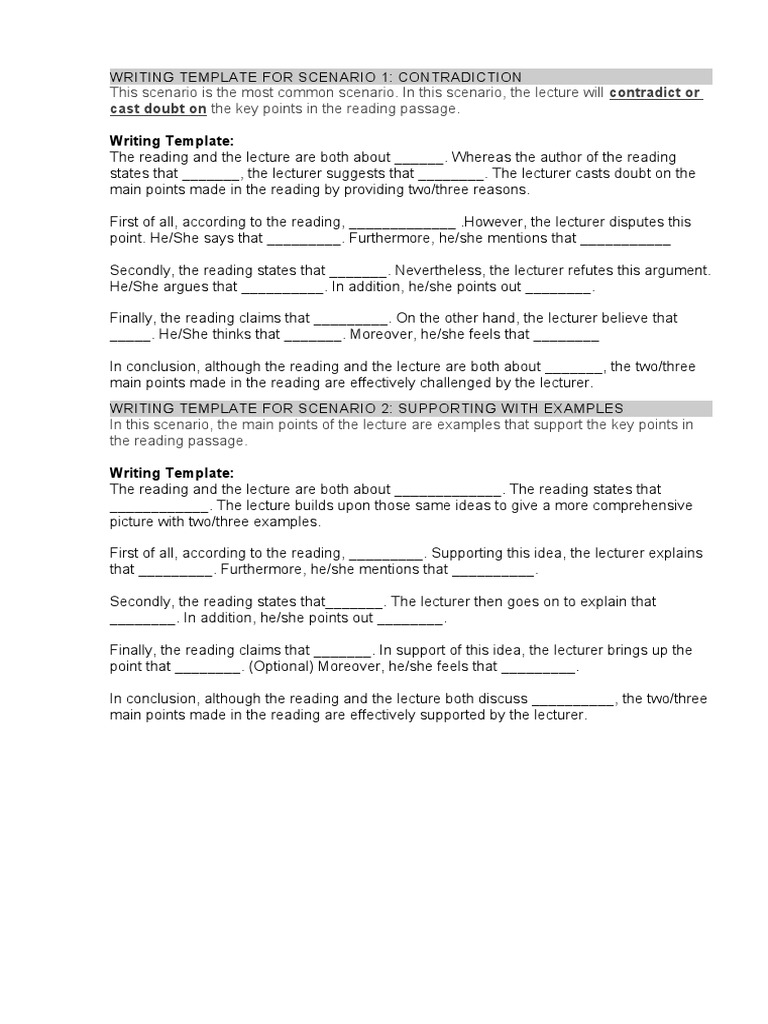 WRITING TEMPLATE FOR SCENARIO 1: CONTRADICTION

This scenario is the most common scenario. In this scenario, the lecture will contradict or cast doubt on the key points in the reading passage.

Writing Template:

The reading and the lecture are both about ____. Whereas the author of the reading states that ____, the lecturer suggests that ____. The lecturer casts doubt on the main points made in the reading by providing two/three reasons.

First of all, according to the reading, ____ .However, the lecturer disputes this point. He/She says that ____. Furthermore, he/she mentions that ____

Secondly, the reading states that ____. Nevertheless, the lecturer refutes this argument. He/She argues that ____. In addition, he/she points out ____.

Finally, the reading claims that ____. On the other hand, the lecturer believe that ____. He/She thinks that ____. Moreover, he/she feels that ____

In conclusion, although the reading and the lecture are both about ____, the two/three main points made in the reading are effectively challenged by the lecturer.

WRITING TEMPLATE FOR SCENARIO 2: SUPPORTING WITH EXAMPLES

In this scenario, the main points of the lecture are examples that support the key points in the reading passage.

Writing Template:

The reading and the lecture are both about ____. The reading states that ____. The lecture builds upon those same ideas to give a more comprehensive picture with two/three examples.

First of all, according to the reading, ____. Supporting this idea, the lecturer explains that ____. Furthermore, he/she mentions that ____.

Secondly, the reading states that____. The lecturer then goes on to explain that ____. In addition, he/she points out ____.

Finally, the reading claims that ____. In support of this idea, the lecturer brings up the point that ____. (Optional) Moreover, he/she feels that ____.

In conclusion, although the reading and the lecture both discuss ____, the two/three main points made in the reading are effectively supported by the lecturer.